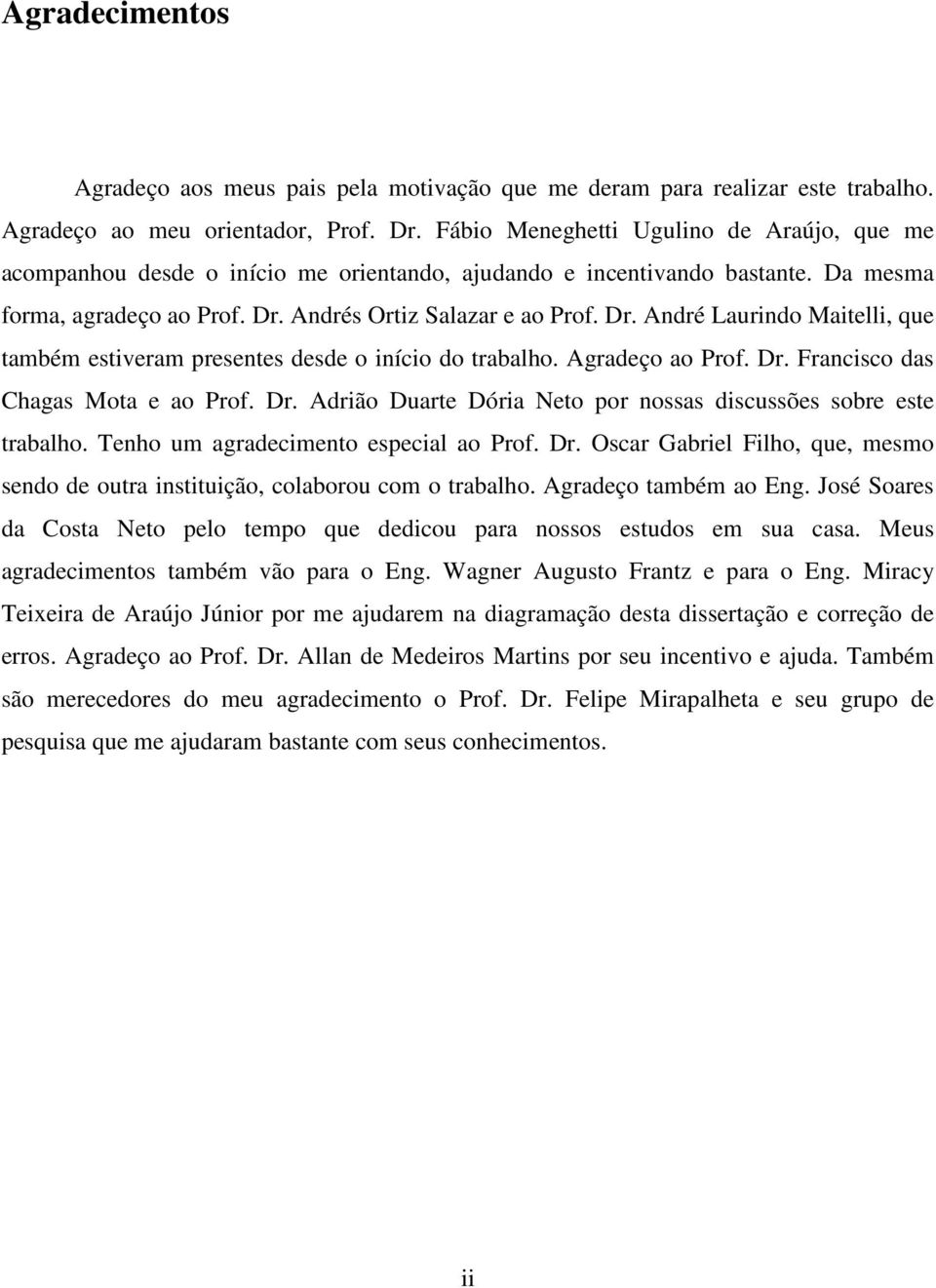 Agradecimentos

Agradeço aos meus pais pela motivação que me deram para realizar este trabalho. Agradeço ao meu orientador, Prof. Dr. Fábio Meneghetti Ugulino de Araújo, que me acompanhou desde o início me orientando, ajudando e incentivando bastante. Da mesma forma, agradeço ao Prof. Dr. Andrés Ortiz Salazar e ao Prof. Dr. André Laurindo Maitelli, que também estiveram presentes desde o início do trabalho. Agradeço ao Prof. Dr. Francisco das Chagas Mota e ao Prof. Dr. Adrião Duarte Dória Neto por nossas discussões sobre este trabalho. Tenho um agradecimento especial ao Prof. Dr. Oscar Gabriel Filho, que, mesmo sendo de outra instituição, colaborou com o trabalho. Agradeço também ao Eng. José Soares da Costa Neto pelo tempo que dedicou para nossos estudos em sua casa. Meus agradecimentos também vão para o Eng. Wagner Augusto Frantz e para o Eng. Miracy Teixeira de Araújo Júnior por me ajudarem na diagramação desta dissertação e correção de erros. Agradeço ao Prof. Dr. Allan de Medeiros Martins por seu incentivo e ajuda. Também são merecedores do meu agradecimento o Prof. Dr. Felipe Mirapalheta e seu grupo de pesquisa que me ajudaram bastante com seus conhecimentos.

ii